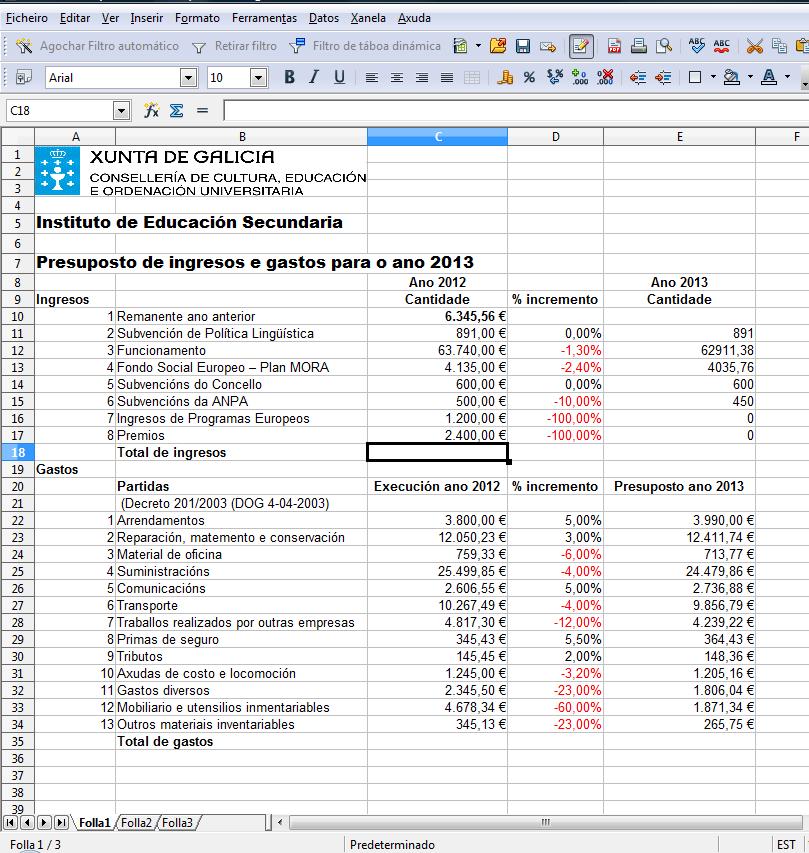 Ficheiro Editar Ver Inserir Formato Ferramentas Datos Xanela Axuda

Agochar Filtro automático Retirar filtro Filtro de táboa dinámica

Arial 10

C18

| | A | B | C | D | E | F |
|---|---|---|---|---|---|---|
| 1 | | XUNTA DE GALICIA | | | | |
| 2 | | CONSELLERÍA DE CULTURA, EDUCACIÓN | | | | |
| 3 | | E ORDENACIÓN UNIVERSITARIA | | | | |
| 4 | | | | | | |
| 5 | Instituto de Educación Secundaria | | | | | |
| 6 | | | | | | |
| 7 | Presuposto de ingresos e gastos para o ano 2013 | | | | | |
| 8 | | | Ano 2012 | | Ano 2013 | |
| 9 | Ingresos | | Cantidade | % incremento | Cantidade | |
| 10 | 1 | Remanente ano anterior | 6.345,56 € | | | |
| 11 | 2 | Subvención de Política Lingüística | 891,00 € | 0,00% | 891 | |
| 12 | 3 | Funcionamento | 63.740,00 € | -1,30% | 62911,38 | |
| 13 | 4 | Fondo Social Europeo – Plan MORA | 4.135,00 € | -2,40% | 4035,76 | |
| 14 | 5 | Subvencións do Concello | 600,00 € | 0,00% | 600 | |
| 15 | 6 | Subvencións da ANPA | 500,00 € | -10,00% | 450 | |
| 16 | 7 | Ingresos de Programas Europeos | 1.200,00 € | -100,00% | 0 | |
| 17 | 8 | Premios | 2.400,00 € | -100,00% | 0 | |
| 18 | | Total de ingresos | | | | |
| 19 | Gastos | | | | | |
| 20 | | Partidas | Execución ano 2012 | % incremento | Presuposto ano 2013 | |
| 21 | | (Decreto 201/2003 (DOG 4-04-2003) | | | | |
| 22 | 1 | Arrendamentos | 3.800,00 € | 5,00% | 3.990,00 € | |
| 23 | 2 | Reparación, matemento e conservación | 12.050,23 € | 3,00% | 12.411,74 € | |
| 24 | 3 | Material de oficina | 759,33 € | -6,00% | 713,77 € | |
| 25 | 4 | Suministracións | 25.499,85 € | -4,00% | 24.479,86 € | |
| 26 | 5 | Comunicacións | 2.606,55 € | 5,00% | 2.736,88 € | |
| 27 | 6 | Transporte | 10.267,49 € | -4,00% | 9.856,79 € | |
| 28 | 7 | Traballos realizados por outras empresas | 4.817,30 € | -12,00% | 4.239,22 € | |
| 29 | 8 | Primas de seguro | 345,43 € | 5,50% | 364,43 € | |
| 30 | 9 | Tributos | 145,45 € | 2,00% | 148,36 € | |
| 31 | 10 | Axudas de costo e locomoción | 1.245,00 € | -3,20% | 1.205,16 € | |
| 32 | 11 | Gastos diversos | 2.345,50 € | -23,00% | 1.806,04 € | |
| 33 | 12 | Mobiliario e utensilios inmentariables | 4.678,34 € | -60,00% | 1.871,34 € | |
| 34 | 13 | Outros materiais inventariables | 345,13 € | -23,00% | 265,75 € | |
| 35 | | Total de gastos | | | | |
| 36 | | | | | | |
| 37 | | | | | | |
| 38 | | | | | | |
| 39 | | | | | | |

Folla1 Folla2 Folla3

Folla 1 / 3 Predeterminado EST